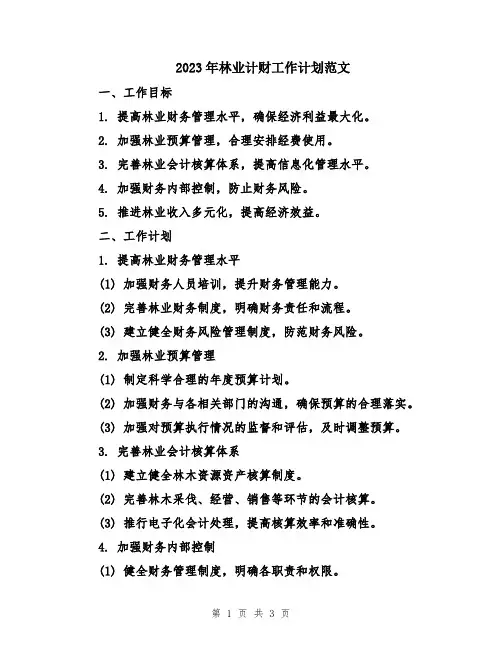 2023年林业计财工作计划范文

一、工作目标

1. 提高林业财务管理水平，确保经济利益最大化。

2. 加强林业预算管理，合理安排经费使用。

3. 完善林业会计核算体系，提高信息化管理水平。

4. 加强财务内部控制，防止财务风险。

5. 推进林业收入多元化，提高经济效益。

二、工作计划

1. 提高林业财务管理水平

(1) 加强财务人员培训，提升财务管理能力。

(2) 完善林业财务制度，明确财务责任和流程。

(3) 建立健全财务风险管理制度，防范财务风险。

2. 加强林业预算管理

(1) 制定科学合理的年度预算计划。

(2) 加强财务与各相关部门的沟通，确保预算的合理落实。

(3) 加强对预算执行情况的监督和评估，及时调整预算。

3. 完善林业会计核算体系

(1) 建立健全林木资源资产核算制度。

(2) 完善林木采伐、经营、销售等环节的会计核算。

(3) 推行电子化会计处理，提高核算效率和准确性。

4. 加强财务内部控制

(1) 健全财务管理制度，明确各职责和权限。

第 1 页 共 3 页